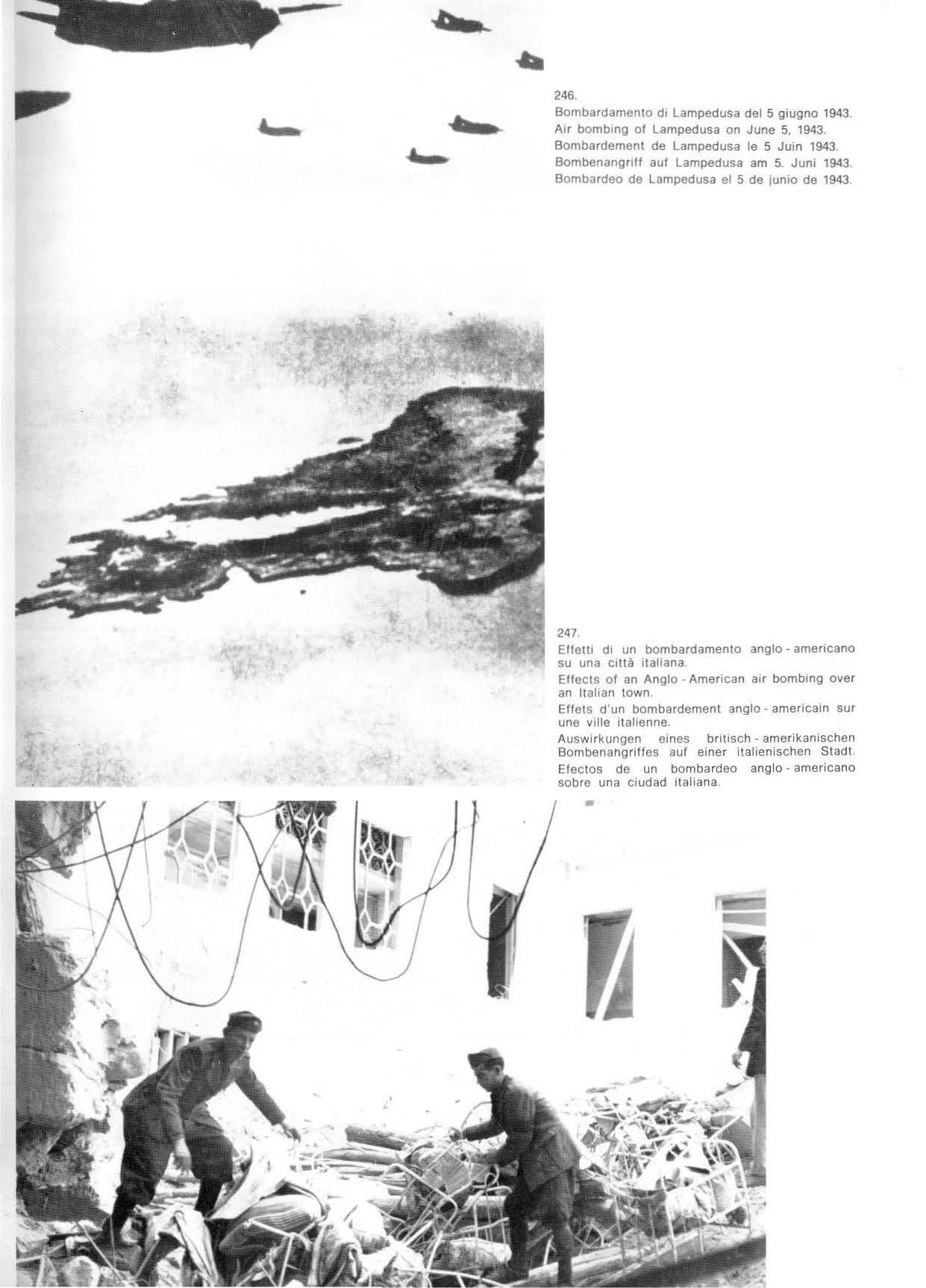 246.
Bombardamento di Lampedusa del 5 giugno 1943.
Air bombing of Lampedusa on June 5, 1943.
Bombardement de Lampedusa le 5 Juin 1943.
Bombenangriff auf Lampedusa am 5. Juni 1943.
Bombardeo de Lampedusa el 5 de junio de 1943.

247.
Effetti di un bombardamento anglo - americano su una città italiana.
Effects of an Anglo - American air bombing over an Italian town.
Effets d'un bombardement anglo - americain sur une ville italienne.
Auswirkungen eines britisch - amerikanischen Bombenangriffes auf einer italienischen Stadt.
Efectos de un bombardeo anglo - americano sobre una ciudad italiana.